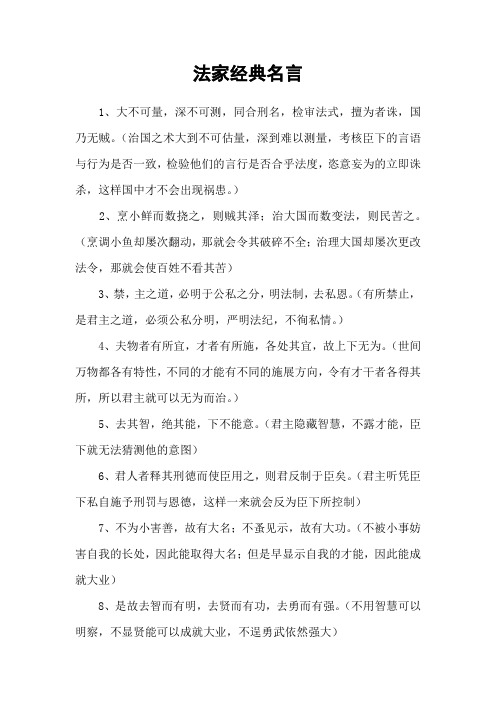 法家经典名言

1、大不可量，深不可测，同合刑名，检审法式，擅为者诛，国乃无贼。(治国之术大到不可估量，深到难以测量，考核臣下的言语与行为是否一致，检验他们的言行是否合乎法度，恣意妄为的立即诛杀，这样国中才不会出现祸患。)

2、烹小鲜而数挠之，则贼其泽；治大国而数变法，则民苦之。(烹调小鱼却屡次翻动，那就会令其破碎不全；治理大国却屡次更改法令，那就会使百姓不看其苦)

3、禁，主之道，必明于公私之分，明法制，去私恩。(有所禁止，是君主之道，必须公私分明，严明法纪，不徇私情。)

4、夫物者有所宜，才者有所施，各处其宜，故上下无为。(世间万物都各有特性，不同的才能有不同的施展方向，令有才干者各得其所，所以君主就可以无为而治。)

5、去其智，绝其能，下不能意。(君主隐藏智慧，不露才能，臣下就无法猜测他的意图)

6、君人者释其刑德而使臣用之，则君反制于臣矣。(君主听凭臣下私自施予刑罚与恩德，这样一来就会反为臣下所控制)

7、不为小害善，故有大名；不蚤见示，故有大功。(不被小事妨害自我的长处，因此能取得大名；但是早显示自我的才能，因此能成就大业)

8、是故去智而有明，去贤而有功，去勇而有强。(不用智慧可以明察，不显贤能可以成就大业，不逞勇武依然强大)